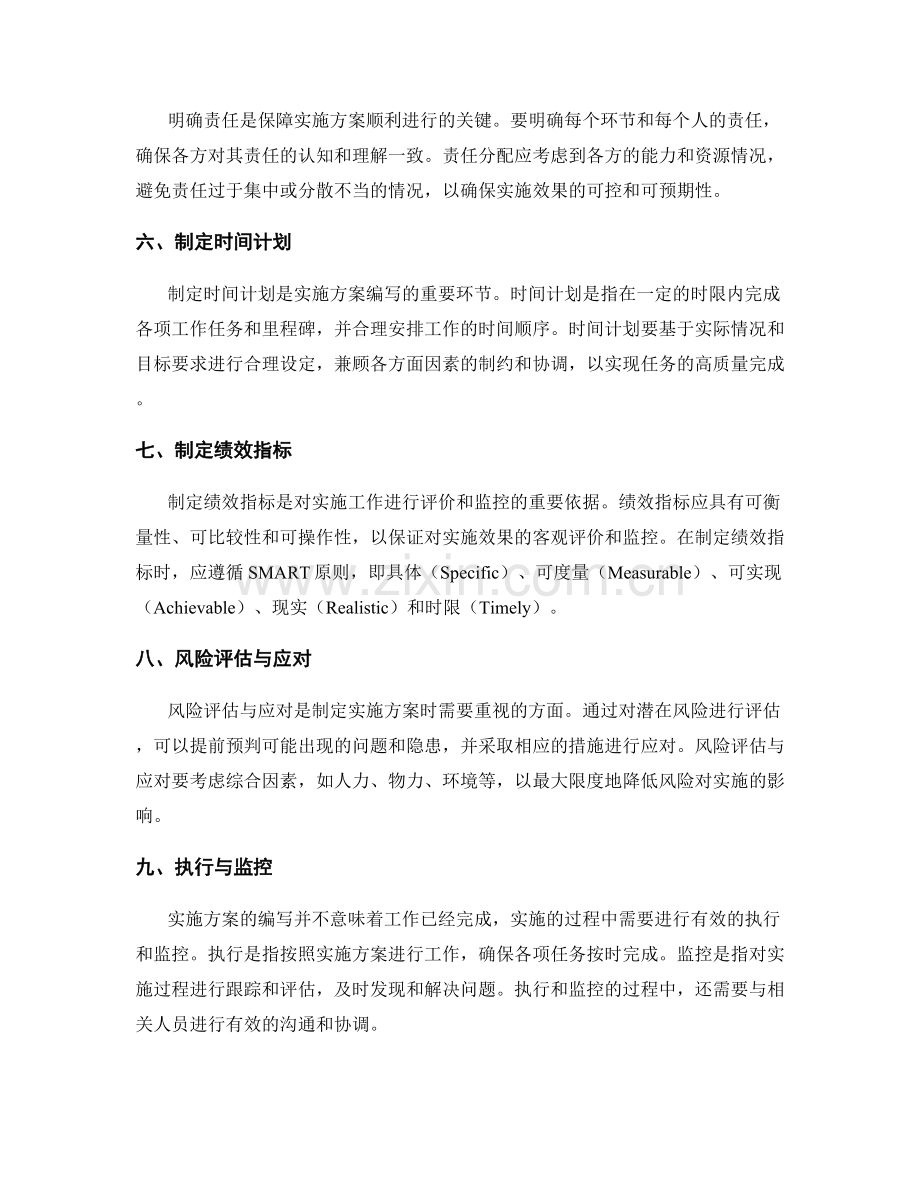 明确责任是保障实施方案顺利进行的关键。要明确每个环节和每个人的责任，确保各方对其责任的认知和理解一致。责任分配应考虑到各方的能力和资源情况，避免责任过于集中或分散不当的情况，以确保实施效果的可控和可预期性。

六、制定时间计划

制定时间计划是实施方案编写的重要环节。时间计划是指在一定的时限内完成各项工作任务和里程碑，并合理安排工作的时间顺序。时间计划要基于实际情况和目标要求进行合理设定，兼顾各方面因素的制约和协调，以实现任务的高质量完成。

七、制定绩效指标

制定绩效指标是对实施工作进行评价和监控的重要依据。绩效指标应具有可衡量性、可比较性和可操作性，以保证对实施效果的客观评价和监控。在制定绩效指标时，应遵循SMART原则，即具体（Specific）、可度量（Measurable）、可实现（Achievable）、现实（Realistic）和时限（Timely）。

八、风险评估与应对

风险评估与应对是制定实施方案时需要重视的方面。通过对潜在风险进行评估，可以提前预判可能出现的问题和隐患，并采取相应的措施进行应对。风险评估与应对要考虑综合因素，如人力、物力、环境等，以最大限度地降低风险对实施的影响。

九、执行与监控

实施方案的编写并不意味着工作已经完成，实施的过程中需要进行有效的执行和监控。执行是指按照实施方案进行工作，确保各项任务按时完成。监控是指对实施过程进行跟踪和评估，及时发现和解决问题。执行和监控的过程中，还需要与相关人员进行有效的沟通和协调。

www.zixin.com.cn